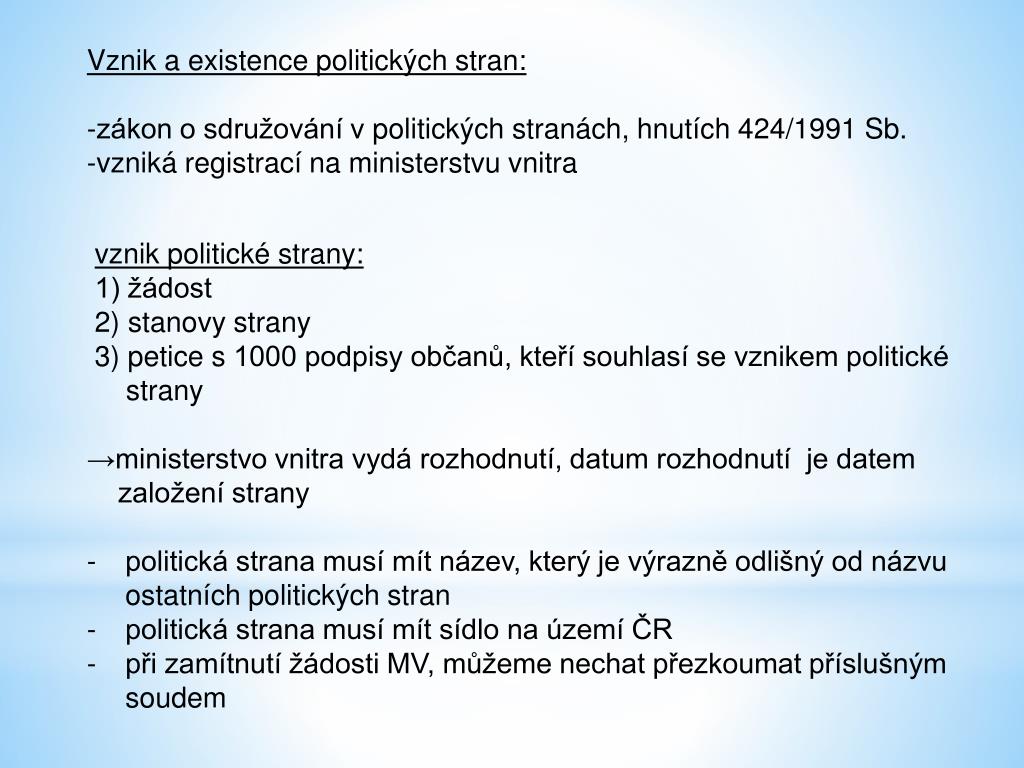 Vznik a existence politických stran:

-zákon o sdružování v politických stranách, hnutích 424/1991 Sb.
-vzniká registrací na ministerstvu vnitra

vznik politické strany:
1) žádost
2) stanovy strany
3) petice s 1000 podpisy občanů, kteří souhlasí se vznikem politické strany

→ministerstvo vnitra vydá rozhodnutí, datum rozhodnutí je datem založení strany

- politická strana musí mít název, který je výrazně odlišný od názvu ostatních politických stran
- politická strana musí mít sídlo na území ČR
- při zamítnutí žádosti MV, můžeme nechat přezkoumat příslušným soudem